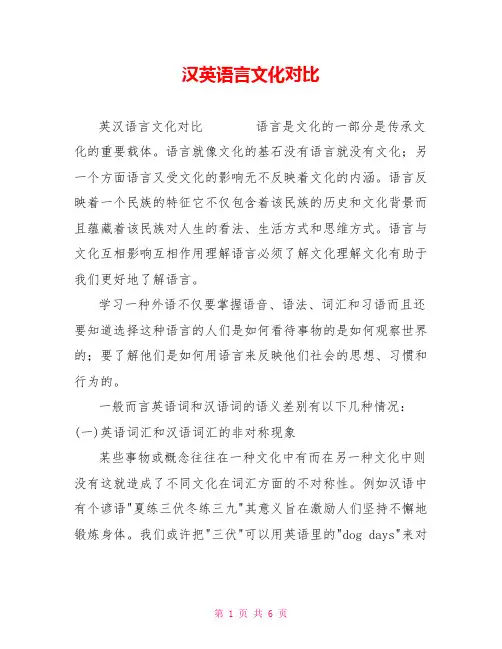 汉英语言文化对比

英汉语言文化对比　　　语言是文化的一部分是传承文化的重要载体。语言就像文化的基石没有语言就没有文化；另一个方面语言又受文化的影响无不反映着文化的内涵。语言反映着一个民族的特征它不仅包含着该民族的历史和文化背景而且蕴藏着该民族对人生的看法、生活方式和思维方式。语言与文化互相影响互相作用理解语言必须了解文化理解文化有助于我们更好地了解语言。

学习一种外语不仅要掌握语音、语法、词汇和习语而且还要知道选择这种语言的人们是如何看待事物的是如何观察世界的；要了解他们是如何用语言来反映他们社会的思想、习惯和行为的。

一般而言英语词和汉语词的语义差别有以下几种情况：

(一)英语词汇和汉语词汇的非对称现象

某些事物或概念往往在一种文化中有而在另一种文化中则没有这就造成了不同文化在词汇方面的不对称性。例如汉语中有个谚语"夏练三伏冬练三九"其意义旨在激励人们坚持不懈地锻炼身体。我们或许把"三伏"可以用英语里的"dog days"来对

第 1 页 共 6 页